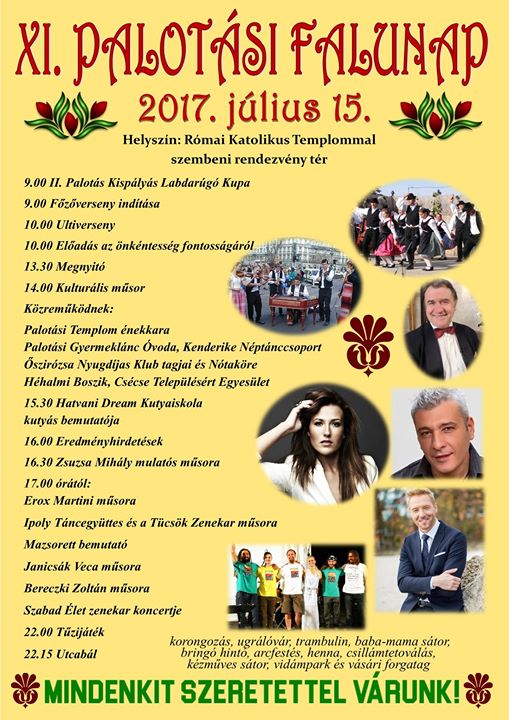 XI. PALOTÁSI FALUNAP

2017. július 15.

Helyszín: Római Katolikus Templommal szembeni rendezvény tér

9.00 II. Palotás Kispályás Labdarúgó Kupa
9.00 Főzőverseny indítása
10.00 Ultiverseny
10.00 Előadás az önkéntesség fontosságáról
13.30 Megnyitó
14.00 Kulturális műsor
Közreműködnek:
Palotási Templom énekkara
Palotási Gyermeklánc Óvoda, Kenderike Néptánccsoport
Őszirózsa Nyugdíjas Klub tagjai és Nótaköre
Héhalmi Boszik, Csécse Településért Egyesület
15.30 Hatvani Dream Kutyaiskola kutyás bemutatója
16.00 Eredményhirdetések
16.30 Zsuzsa Mihály mulatós műsora
17.00 órától:
Erox Martini műsora
Ipoly Táncegyüttes és a Tücsök Zenekar műsora
Mazsorett bemutató
Janicsák Veca műsora
Bereczki Zoltán műsora
Szabad Élet zenekar koncertje
22.00 Tűzijáték
22.15 Utcabál

korongozás, ugrálóvár, trambulin, baba-mama sátor, bringó hintó, arcfestés, henna, csillámtetoválás, kézműves sátor, vidámpark és vásári forgatag

MINDENKIT SZERETETTEL VÁRUNK!